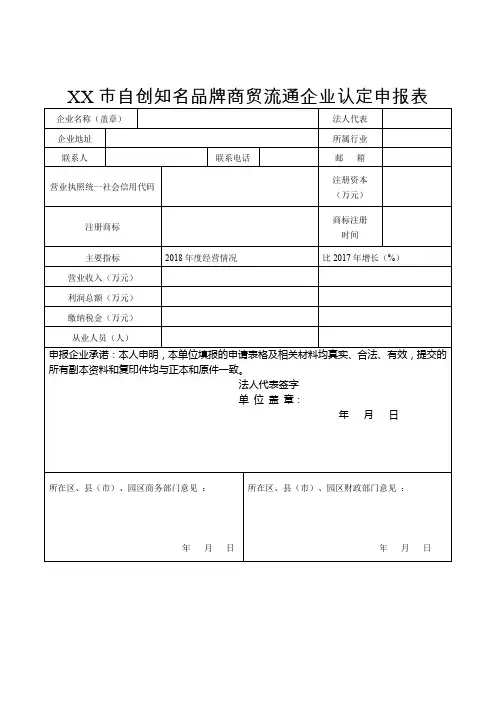 XX 市自创知名品牌商贸流通企业认定申报表

| 企业名称（盖章） | | | | 法人代表 | |
|---|---|---|---|---|---|
| 企业地址 | | | | 所属行业 | |
| 联系人 | | 联系电话 | | 邮　箱 | |
| 营业执照统一社会信用代码 | | | | 注册资本（万元） | |
| 注册商标 | | | | 商标注册时间 | |
| 主要指标 | 2018 年度经营情况 | | | 比 2017 年增长（%） | |
| 营业收入（万元） | | | | | |
| 利润总额（万元） | | | | | |
| 缴纳税金（万元） | | | | | |
| 从业人员（人） | | | | | |

申报企业承诺：本人申明，本单位填报的申请表格及相关材料均真实、合法、有效，提交的所有副本资料和复印件均与正本和原件一致。

法人代表签字

单 位 盖 章：

年　月　日

所在区、县（市）、园区商务部门意见：

年　月　日

所在区、县（市）、园区财政部门意见：

年　月　日